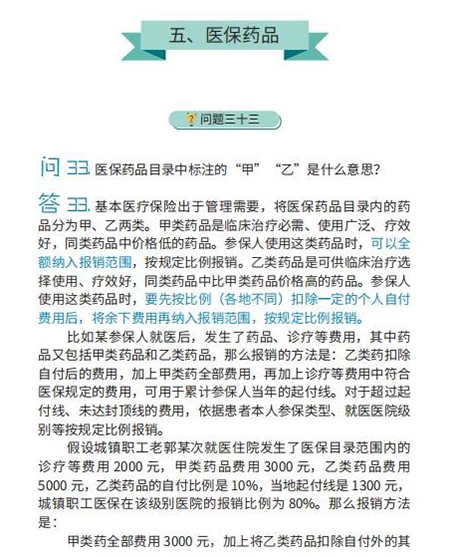 五、医保药品

问题三十三

问 33. 医保药品目录中标注的“甲”“乙”是什么意思?

答 33. 基本医疗保险出于管理需要，将医保药品目录内的药品分为甲、乙两类。甲类药品是临床治疗必需、使用广泛、疗效好，同类药品中价格低的药品。参保人使用这类药品时，可以全额纳入报销范围，按规定比例报销。乙类药品是可供临床治疗选择使用、疗效好，同类药品中比甲类药品价格高的药品。参保人使用这类药品时，要先按比例（各地不同）扣除一定的个人自付费用后，将余下费用再纳入报销范围，按规定比例报销。

比如某参保人就医后，发生了药品、诊疗等费用，其中药品又包括甲类药品和乙类药品，那么报销的方法是：乙类药扣除自付后的费用，加上甲类药全部费用，再加上诊疗等费用中符合医保规定的费用，可用于累计参保人当年的起付线。对于超过起付线、未达封顶线的费用，依据患者本人参保类型、就医医院级别等按规定比例报销。

假设城镇职工老郭某次就医住院发生了医保目录范围内的诊疗等费用 2000 元，甲类药品费用 3000 元，乙类药品费用 5000 元，乙类药品的自付比例是 10%，当地起付线是 1300 元，城镇职工医保在该级别医院的报销比例为 80%。那么报销方法是：

甲类药全部费用 3000 元，加上将乙类药品扣除自付外的其